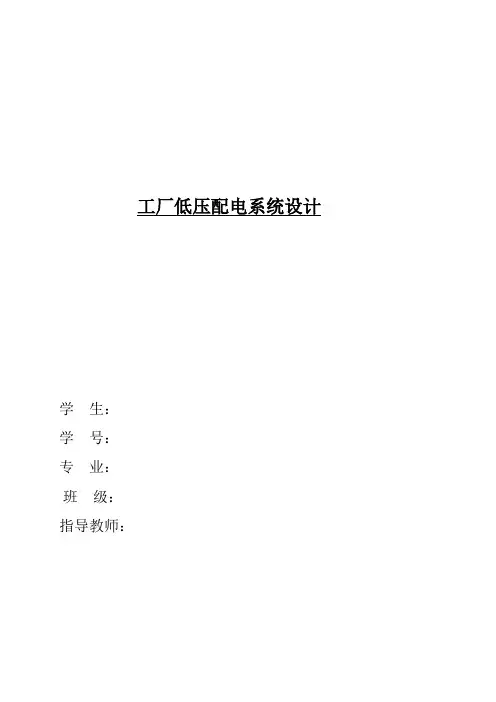 工厂低压配电系统设计

学 生：
学 号：
专 业：
班 级：
指导教师：